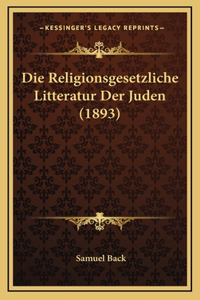 —KESSINGER'S LEGACY REPRINTS—

Die Religionsgesetzliche Litteratur Der Juden (1893)

Samuel Back